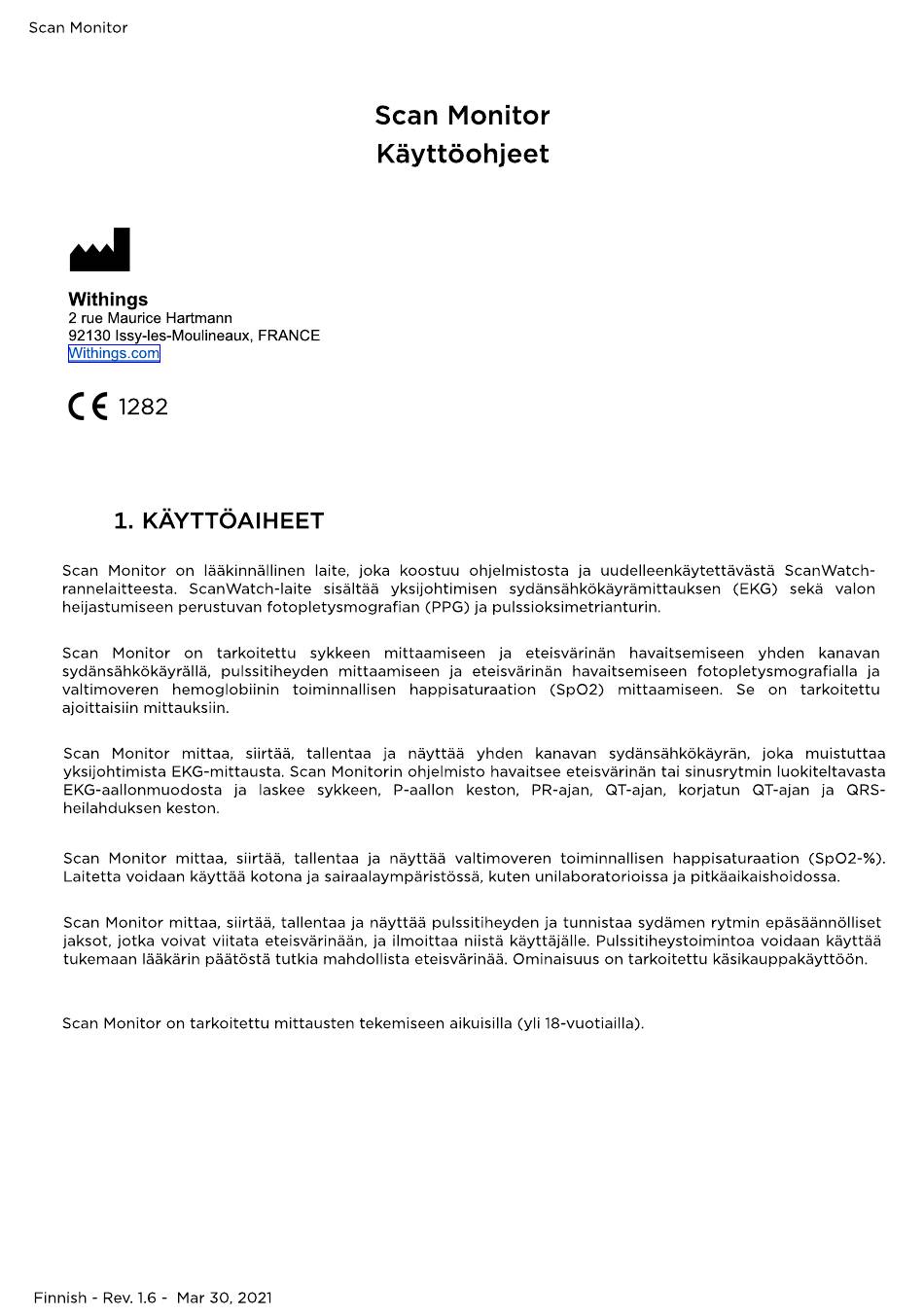 Scan Monitor

Scan Monitor
Käyttöohjeet

Withings
2 rue Maurice Hartmann
92130 Issy-les-Moulineaux, FRANCE
Withings.com

CE 1282

1. KÄYTTÖAIHEET

Scan Monitor on lääkinnällinen laite, joka koostuu ohjelmistosta ja uudelleenkäytettävästä ScanWatch-rannelaitteesta. ScanWatch-laite sisältää yksijohtimisen sydänsähkökäyrämittauksen (EKG) sekä valon heijastumiseen perustuvan fotopletysmografian (PPG) ja pulssioksimetrianturin.

Scan Monitor on tarkoitettu sykkeen mittaamiseen ja eteisvärinän havaitsemiseen yhden kanavan sydänsähkökäyrällä, pulssitiheyden mittaamiseen ja eteisvärinän havaitsemiseen fotopletysmografialla ja valtimoveren hemoglobiinin toiminnallisen happisaturaation (SpO2) mittaamiseen. Se on tarkoitettu ajoittaisiin mittauksiin.

Scan Monitor mittaa, siirtää, tallentaa ja näyttää yhden kanavan sydänsähkökäyrän, joka muistuttaa yksijohtimista EKG-mittausta. Scan Monitorin ohjelmisto havaitsee eteisvärinän tai sinusrytmin luokiteltavasta EKG-aallonmuodosta ja laskee sykkeen, P-aallon keston, PR-ajan, QT-ajan, korjatun QT-ajan ja QRS-heilahduksen keston.

Scan Monitor mittaa, siirtää, tallentaa ja näyttää valtimoveren toiminnallisen happisaturaation (SpO2-%). Laitetta voidaan käyttää kotona ja sairaalaympäristössä, kuten unilaboratorioissa ja pitkäaikaishoidossa.

Scan Monitor mittaa, siirtää, tallentaa ja näyttää pulssitiheyden ja tunnistaa sydämen rytmin epäsäännölliset jaksot, jotka voivat viitata eteisvärinään, ja ilmoittaa niistä käyttäjälle. Pulssitiheystoimintoa voidaan käyttää tukemaan lääkärin päätöstä tutkia mahdollista eteisvärinää. Ominaisuus on tarkoitettu käsikauppakäyttöön.

Scan Monitor on tarkoitettu mittausten tekemiseen aikuisilla (yli 18-vuotiailla).

Finnish - Rev. 1.6 - Mar 30, 2021